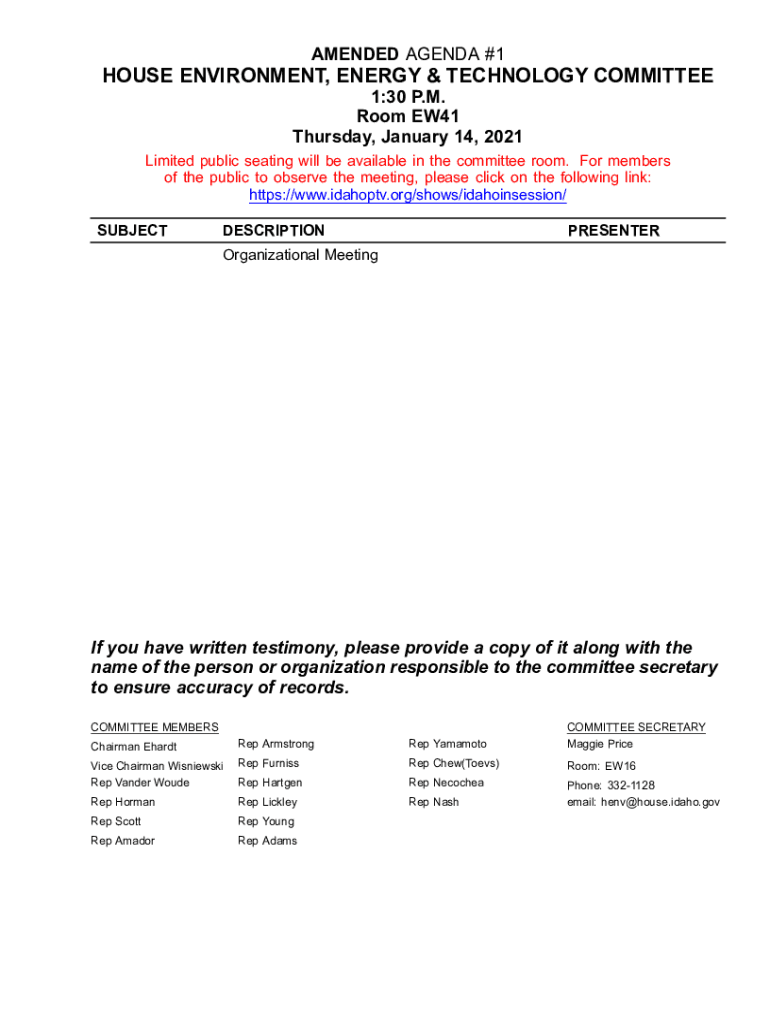 AMENDED AGENDA #1
HOUSE ENVIRONMENT, ENERGY & TECHNOLOGY COMMITTEE
1:30 P.M.
Room EW41
Thursday, January 14, 2021

Limited public seating will be available in the committee room. For members of the public to observe the meeting, please click on the following link: https://www.idahoptv.org/shows/idahoinsession/

| SUBJECT | DESCRIPTION | PRESENTER |
|---|---|---|
| | Organizational Meeting | |

If you have written testimony, please provide a copy of it along with the name of the person or organization responsible to the committee secretary to ensure accuracy of records.

COMMITTEE MEMBERS
Chairman Ehardt
Vice Chairman Wisniewski
Rep Vander Woude
Rep Horman
Rep Scott
Rep Amador

Rep Armstrong
Rep Furniss
Rep Hartgen
Rep Lickley
Rep Young
Rep Adams

Rep Yamamoto
Rep Chew(Toevs)
Rep Necochea
Rep Nash

COMMITTEE SECRETARY
Maggie Price
Room: EW16
Phone: 332-1128
email: henv@house.idaho.gov